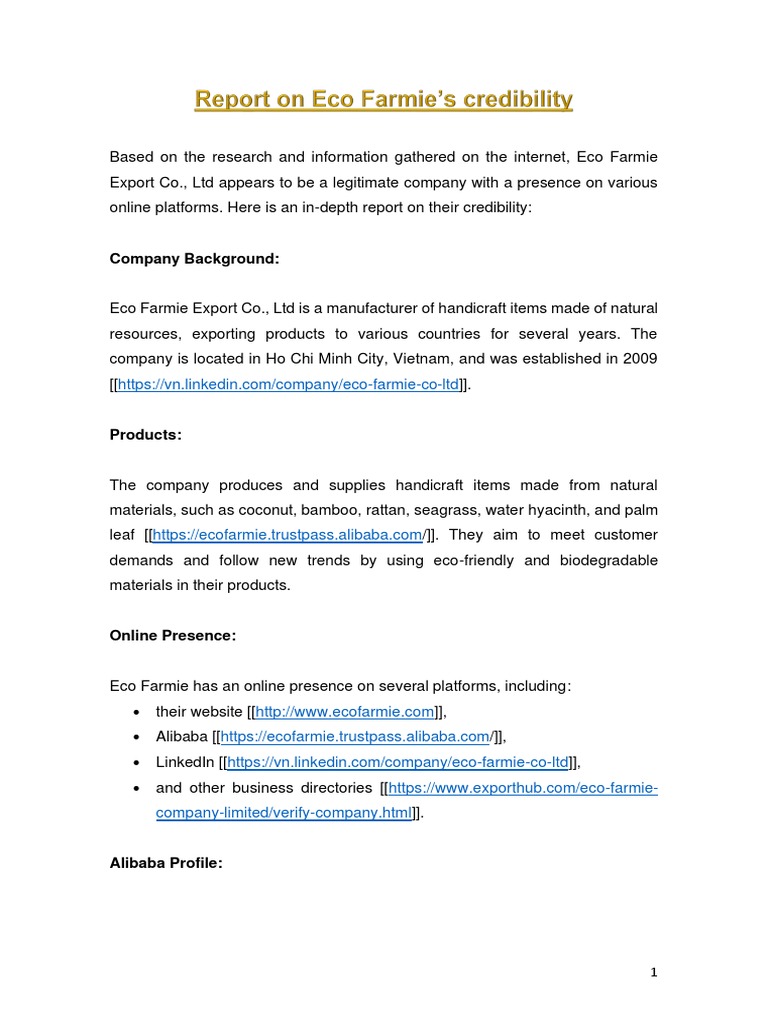 Report on Eco Farmie's credibility

Based on the research and information gathered on the internet, Eco Farmie Export Co., Ltd appears to be a legitimate company with a presence on various online platforms. Here is an in-depth report on their credibility:

Company Background:

Eco Farmie Export Co., Ltd is a manufacturer of handicraft items made of natural resources, exporting products to various countries for several years. The company is located in Ho Chi Minh City, Vietnam, and was established in 2009 [[https://vn.linkedin.com/company/eco-farmie-co-ltd]].

Products:

The company produces and supplies handicraft items made from natural materials, such as coconut, bamboo, rattan, seagrass, water hyacinth, and palm leaf [[https://ecofarmie.trustpass.alibaba.com/]]. They aim to meet customer demands and follow new trends by using eco-friendly and biodegradable materials in their products.

Online Presence:

Eco Farmie has an online presence on several platforms, including:
• their website [[http://www.ecofarmie.com]],
• Alibaba [[https://ecofarmie.trustpass.alibaba.com/]],
• LinkedIn [[https://vn.linkedin.com/company/eco-farmie-co-ltd]],
• and other business directories [[https://www.exporthub.com/eco-farmie-company-limited/verify-company.html]].

Alibaba Profile:

1